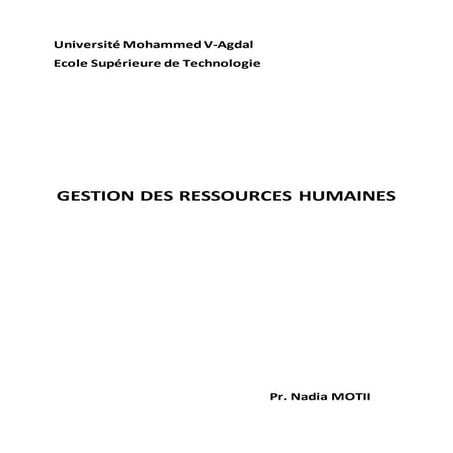 Université Mohammed V-Agdal
Ecole Supérieure de Technologie

GESTION DES RESSOURCES HUMAINES

Pr. Nadia MOTII